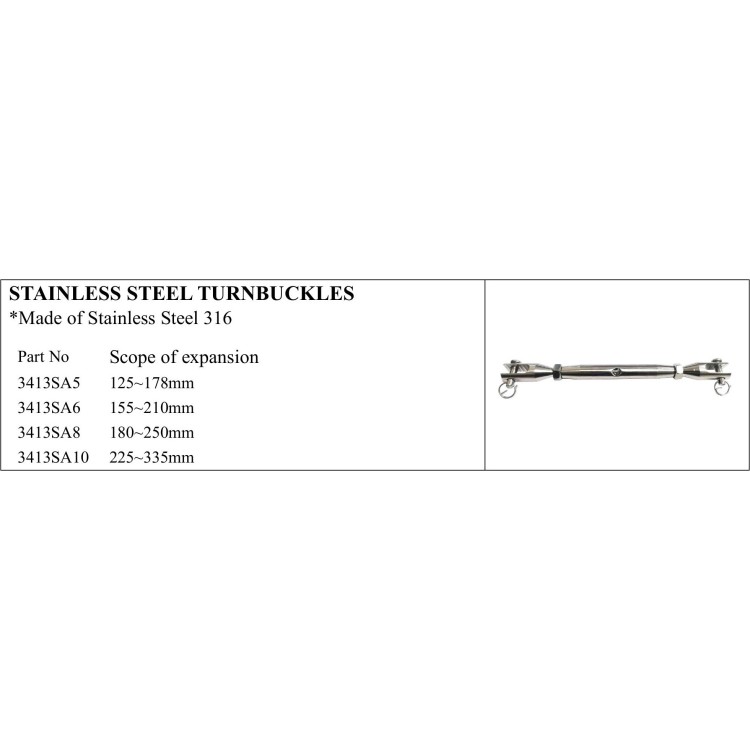 STAINLESS STEEL TURNBUCKLES
*Made of Stainless Steel 316

| Part No | Scope of expansion |
|---|---|
| 3413SA5 | 125~178mm |
| 3413SA6 | 155~210mm |
| 3413SA8 | 180~250mm |
| 3413SA10 | 225~335mm |